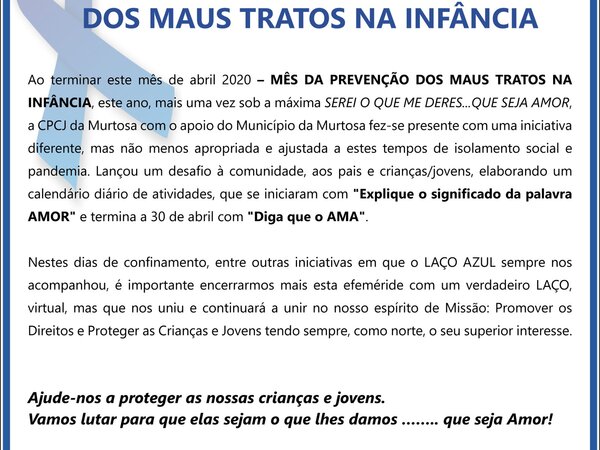 DOS MAUS TRATOS NA INFÂNCIA

Ao terminar este mês de abril 2020 – MÊS DA PREVENÇÃO DOS MAUS TRATOS NA INFÂNCIA, este ano, mais uma vez sob a máxima SEREI O QUE ME DERES...QUE SEJA AMOR, a CPCJ da Murtosa com o apoio do Município da Murtosa fez-se presente com uma iniciativa diferente, mas não menos apropriada e ajustada a estes tempos de isolamento social e pandemia. Lançou um desafio à comunidade, aos pais e crianças/jovens, elaborando um calendário diário de atividades, que se iniciaram com "Explique o significado da palavra AMOR" e termina a 30 de abril com "Diga que o AMA".

Nestes dias de confinamento, entre outras iniciativas em que o LAÇO AZUL sempre nos acompanhou, é importante encerrarmos mais esta efeméride com um verdadeiro LAÇO, virtual, mas que nos uniu e continuará a unir no nosso espírito de Missão: Promover os Direitos e Proteger as Crianças e Jovens tendo sempre, como norte, o seu superior interesse.

Ajude-nos a proteger as nossas crianças e jovens.
Vamos lutar para que elas sejam o que lhes damos ........ que seja Amor!